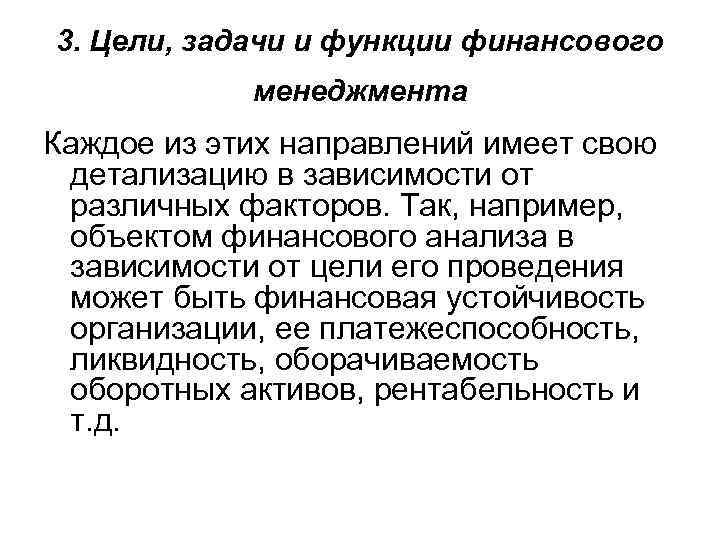 3. Цели, задачи и функции финансового менеджмента

Каждое из этих направлений имеет свою детализацию в зависимости от различных факторов. Так, например, объектом финансового анализа в зависимости от цели его проведения может быть финансовая устойчивость организации, ее платежеспособность, ликвидность, оборачиваемость оборотных активов, рентабельность и т.д.